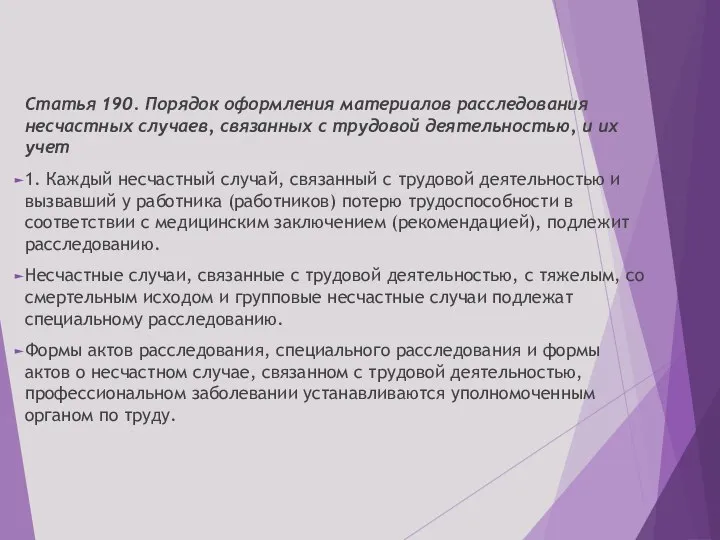 Статья 190. Порядок оформления материалов расследования несчастных случаев, связанных с трудовой деятельностью, и их учет

1. Каждый несчастный случай, связанный с трудовой деятельностью и вызвавший у работника (работников) потерю трудоспособности в соответствии с медицинским заключением (рекомендацией), подлежит расследованию.

Несчастные случаи, связанные с трудовой деятельностью, с тяжелым, со смертельным исходом и групповые несчастные случаи подлежат специальному расследованию.

Формы актов расследования, специального расследования и формы актов о несчастном случае, связанном с трудовой деятельностью, профессиональном заболевании устанавливаются уполномоченным органом по труду.